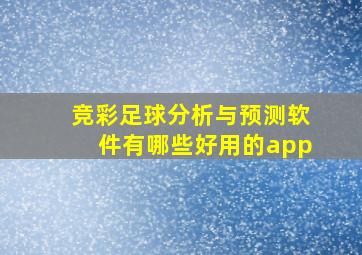 竞彩足球分析与预测软件有哪些好用的app